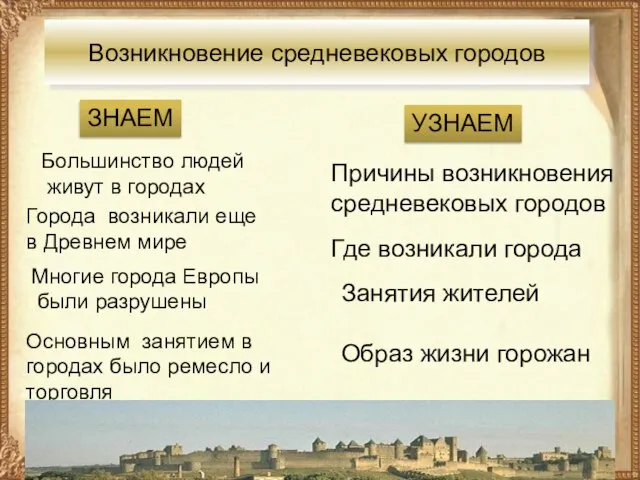 Возникновение средневековых городов

ЗНАЕМ

Большинство людей живут в городах

Города возникали еще в Древнем мире

Многие города Европы были разрушены

Основным занятием в городах было ремесло и торговля

УЗНАЕМ

Причины возникновения средневековых городов

Где возникали города

Занятия жителей

Образ жизни горожан